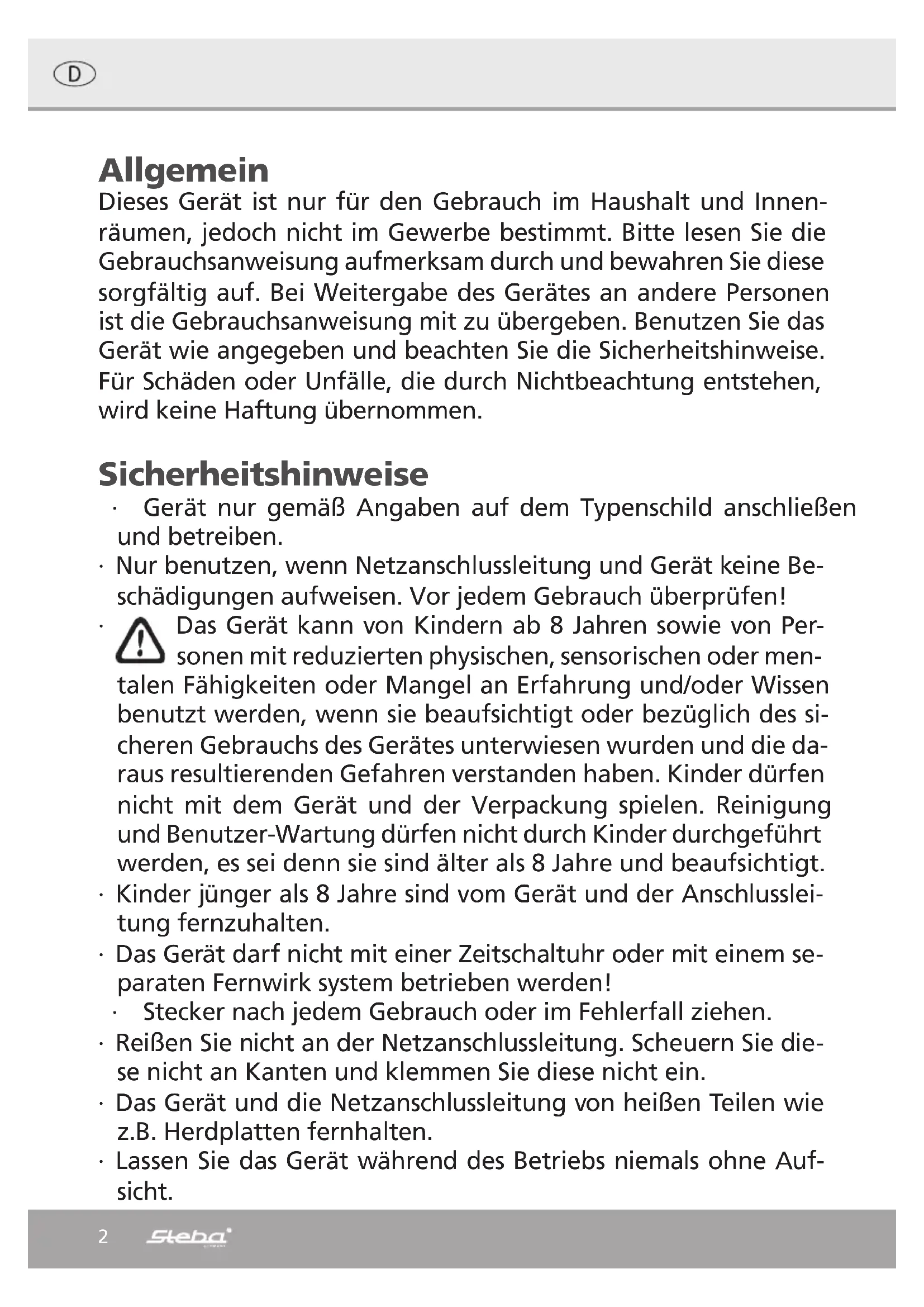 D

Allgemein
Dieses Gerät ist nur für den Gebrauch im Haushalt und Innenräumen, jedoch nicht im Gewerbe bestimmt. Bitte lesen Sie die Gebrauchsanweisung aufmerksam durch und bewahren Sie diese sorgfältig auf. Bei Weitergabe des Gerätes an andere Personen ist die Gebrauchsanweisung mit zu übergeben. Benutzen Sie das Gerät wie angegeben und beachten Sie die Sicherheitshinweise. Für Schäden oder Unfälle, die durch Nichtbeachtung entstehen, wird keine Haftung übernommen.

Sicherheitshinweise
· Gerät nur gemäß Angaben auf dem Typenschild anschließen und betreiben.
· Nur benutzen, wenn Netzanschlussleitung und Gerät keine Beschädigungen aufweisen. Vor jedem Gebrauch überprüfen!
· Das Gerät kann von Kindern ab 8 Jahren sowie von Personen mit reduzierten physischen, sensorischen oder mentalen Fähigkeiten oder Mangel an Erfahrung und/oder Wissen benutzt werden, wenn sie beaufsichtigt oder bezüglich des sicheren Gebrauchs des Gerätes unterwiesen wurden und die daraus resultierenden Gefahren verstanden haben. Kinder dürfen nicht mit dem Gerät und der Verpackung spielen. Reinigung und Benutzer-Wartung dürfen nicht durch Kinder durchgeführt werden, es sei denn sie sind älter als 8 Jahre und beaufsichtigt.
· Kinder jünger als 8 Jahre sind vom Gerät und der Anschlussleitung fernzuhalten.
· Das Gerät darf nicht mit einer Zeitschaltuhr oder mit einem separaten Fernwirk system betrieben werden!
· Stecker nach jedem Gebrauch oder im Fehlerfall ziehen.
· Reißen Sie nicht an der Netzanschlussleitung. Scheuern Sie diese nicht an Kanten und klemmen Sie diese nicht ein.
· Das Gerät und die Netzanschlussleitung von heißen Teilen wie z.B. Herdplatten fernhalten.
· Lassen Sie das Gerät während des Betriebs niemals ohne Aufsicht.

2 Steba